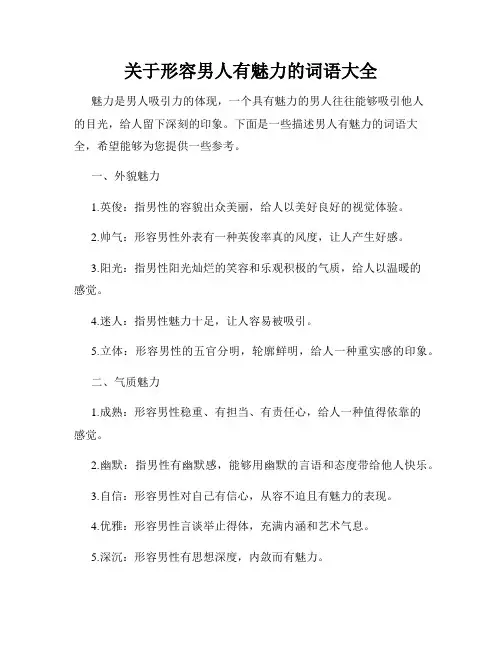 关于形容男人有魅力的词语大全

魅力是男人吸引力的体现，一个具有魅力的男人往往能够吸引他人的目光，给人留下深刻的印象。下面是一些描述男人有魅力的词语大全，希望能够为您提供一些参考。

一、外貌魅力

1.英俊：指男性的容貌出众美丽，给人以美好良好的视觉体验。

2.帅气：形容男性外表有一种英俊率真的风度，让人产生好感。

3.阳光：指男性阳光灿烂的笑容和乐观积极的气质，给人以温暖的感觉。

4.迷人：指男性魅力十足，让人容易被吸引。

5.立体：形容男性的五官分明，轮廓鲜明，给人一种重实感的印象。

二、气质魅力

1.成熟：形容男性稳重、有担当、有责任心，给人一种值得依靠的感觉。

2.幽默：指男性有幽默感，能够用幽默的言语和态度带给他人快乐。

3.自信：形容男性对自己有信心，从容不迫且有魅力的表现。

4.优雅：形容男性言谈举止得体，充满内涵和艺术气息。

5.深沉：形容男性有思想深度，内敛而有魅力。